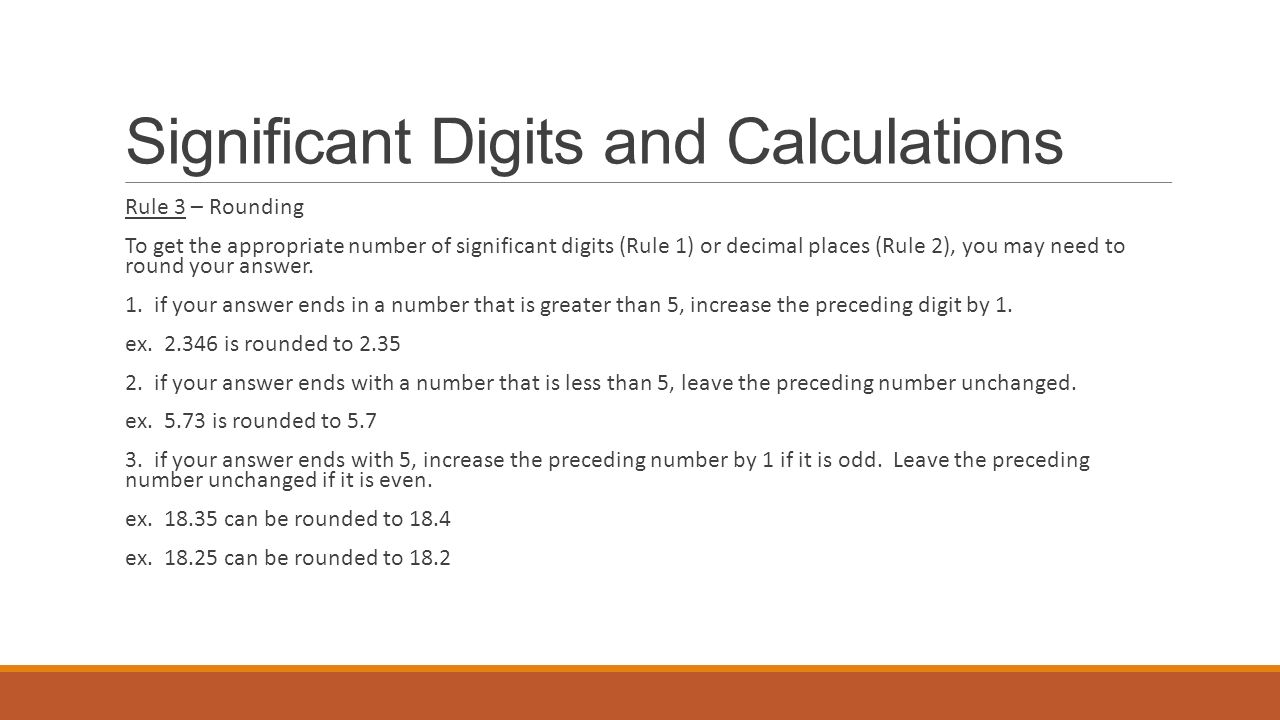 Significant Digits and Calculations

Rule 3 – Rounding

To get the appropriate number of significant digits (Rule 1) or decimal places (Rule 2), you may need to round your answer.

1. if your answer ends in a number that is greater than 5, increase the preceding digit by 1.

ex. 2.346 is rounded to 2.35

2. if your answer ends with a number that is less than 5, leave the preceding number unchanged.

ex. 5.73 is rounded to 5.7

3. if your answer ends with 5, increase the preceding number by 1 if it is odd. Leave the preceding number unchanged if it is even.

ex. 18.35 can be rounded to 18.4

ex. 18.25 can be rounded to 18.2